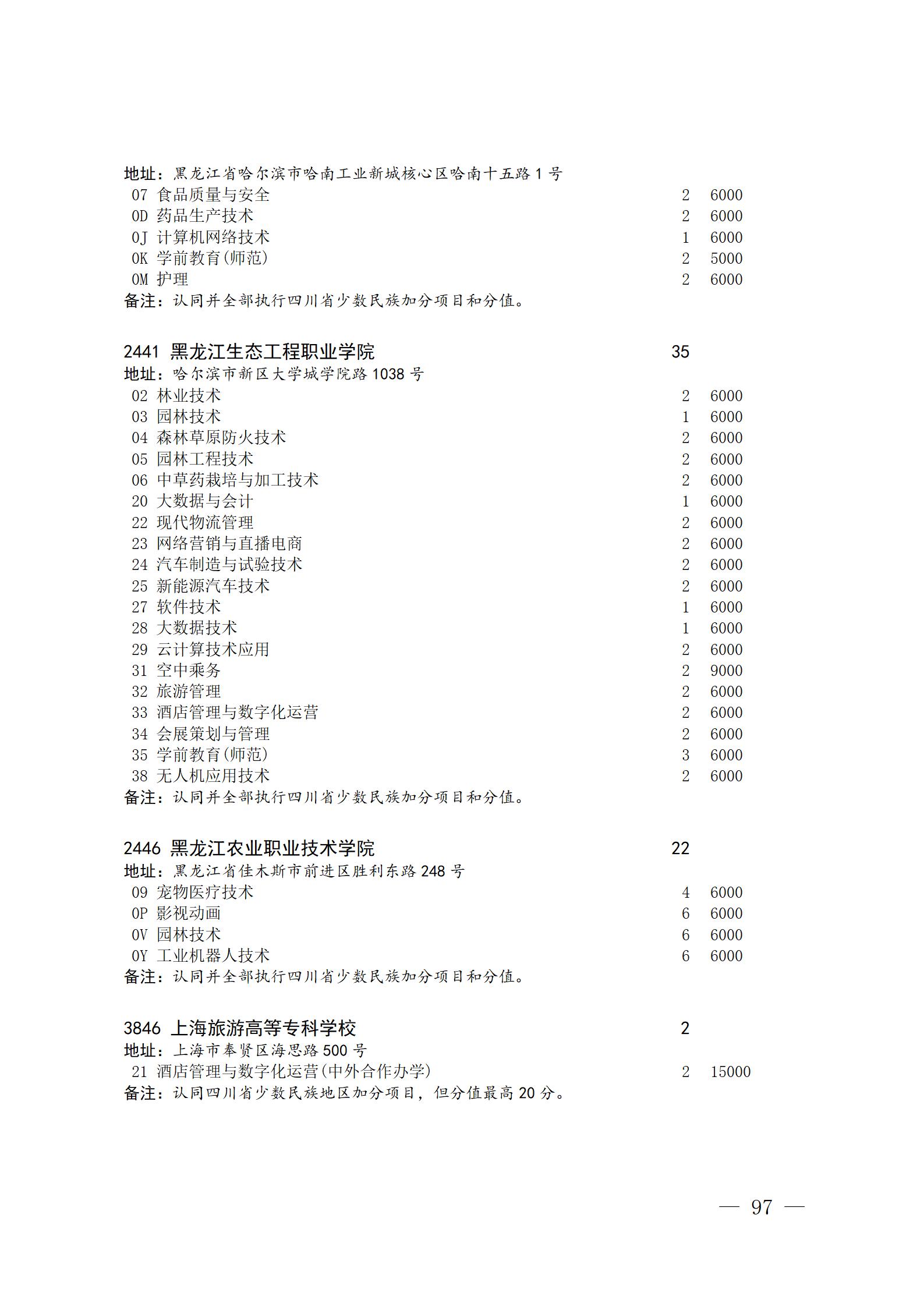 地址：黑龙江省哈尔滨市哈南工业新城核心区哈南十五路 1 号
07 食品质量与安全 2 6000
0D 药品生产技术 2 6000
0J 计算机网络技术 1 6000
0K 学前教育(师范) 2 5000
0M 护理 2 6000
备注：认同并全部执行四川省少数民族加分项目和分值。

2441 黑龙江生态工程职业学院 35
地址：哈尔滨市新区大学城学院路 1038 号
02 林业技术 2 6000
03 园林技术 1 6000
04 森林草原防火技术 2 6000
05 园林工程技术 2 6000
06 中草药栽培与加工技术 2 6000
20 大数据与会计 1 6000
22 现代物流管理 2 6000
23 网络营销与直播电商 2 6000
24 汽车制造与试验技术 2 6000
25 新能源汽车技术 2 6000
27 软件技术 1 6000
28 大数据技术 1 6000
29 云计算技术应用 2 6000
31 空中乘务 2 9000
32 旅游管理 2 6000
33 酒店管理与数字化运营 2 6000
34 会展策划与管理 2 6000
35 学前教育(师范) 3 6000
38 无人机应用技术 2 6000
备注：认同并全部执行四川省少数民族加分项目和分值。

2446 黑龙江农业职业技术学院 22
地址：黑龙江省佳木斯市前进区胜利东路 248 号
09 宠物医疗技术 4 6000
0P 影视动画 6 6000
0V 园林技术 6 6000
0Y 工业机器人技术 6 6000
备注：认同并全部执行四川省少数民族加分项目和分值。

3846 上海旅游高等专科学校 2
地址：上海市奉贤区海思路 500 号
21 酒店管理与数字化运营(中外合作办学) 2 15000
备注：认同四川省少数民族地区加分项目，但分值最高 20 分。

— 97 —